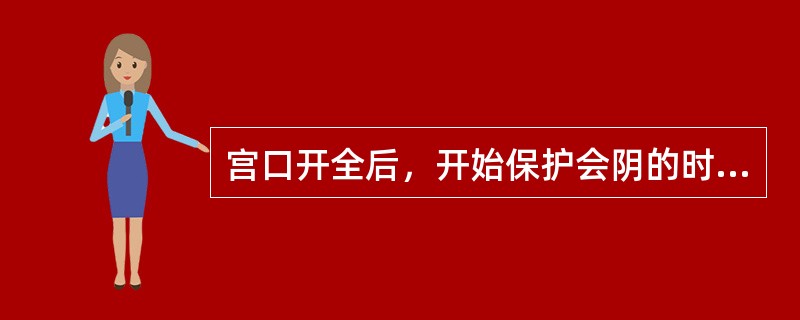 宫口开全后，开始保护会阴的时...